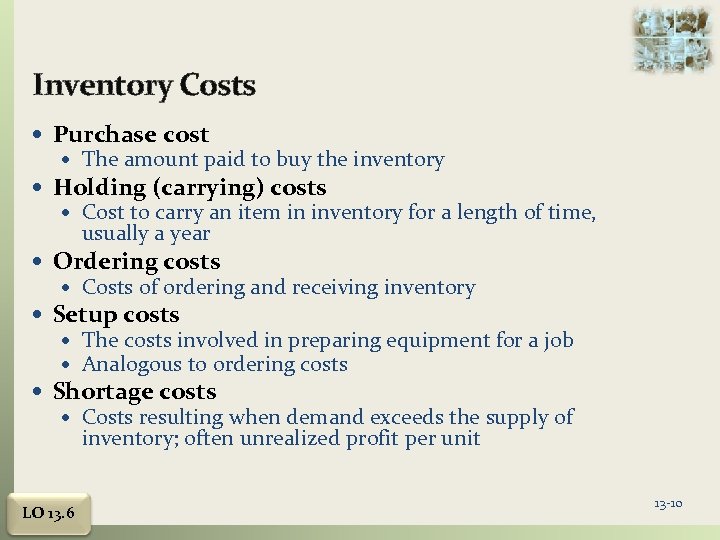 Inventory Costs

• Purchase cost
• The amount paid to buy the inventory
• Holding (carrying) costs
• Cost to carry an item in inventory for a length of time, usually a year
• Ordering costs
• Costs of ordering and receiving inventory
• Setup costs
• The costs involved in preparing equipment for a job
• Analogous to ordering costs
• Shortage costs
• Costs resulting when demand exceeds the supply of inventory; often unrealized profit per unit

LO 13.6

13-10